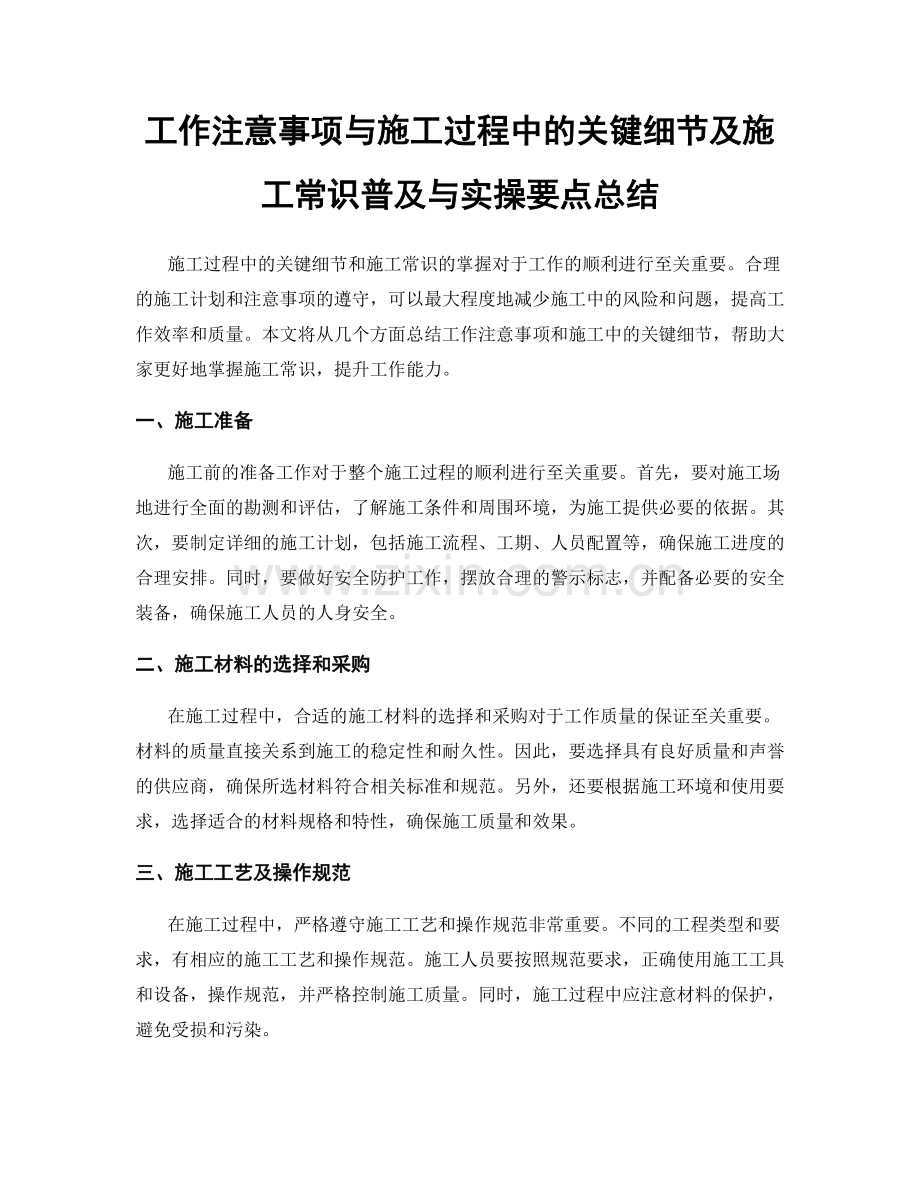 工作注意事项与施工过程中的关键细节及施工常识普及与实操要点总结

施工过程中的关键细节和施工常识的掌握对于工作的顺利进行至关重要。合理的施工计划和注意事项的遵守，可以最大程度地减少施工中的风险和问题，提高工作效率和质量。本文将从几个方面总结工作注意事项和施工中的关键细节，帮助大家更好地掌握施工常识，提升工作能力。

一、施工准备

施工前的准备工作对于整个施工过程的顺利进行至关重要。首先，要对施工场地进行全面的勘测和评估，了解施工条件和周围环境，为施工提供必要的依据。其次，要制定详细的施工计划，包括施工流程、工期、人员配置等，确保施工进度的合理安排。同时，要做好安全防护工作，摆放合理的警示标志，并配备必要的安全装备，确保施工人员的人身安全。

www.zixin.com.cn

二、施工材料的选择和采购

在施工过程中，合适的施工材料的选择和采购对于工作质量的保证至关重要。材料的质量直接关系到施工的稳定性和耐久性。因此，要选择具有良好质量和声誉的供应商，确保所选材料符合相关标准和规范。另外，还要根据施工环境和使用要求，选择适合的材料规格和特性，确保施工质量和效果。

三、施工工艺及操作规范

在施工过程中，严格遵守施工工艺和操作规范非常重要。不同的工程类型和要求，有相应的施工工艺和操作规范。施工人员要按照规范要求，正确使用施工工具和设备，操作规范，并严格控制施工质量。同时，施工过程中应注意材料的保护，避免受损和污染。